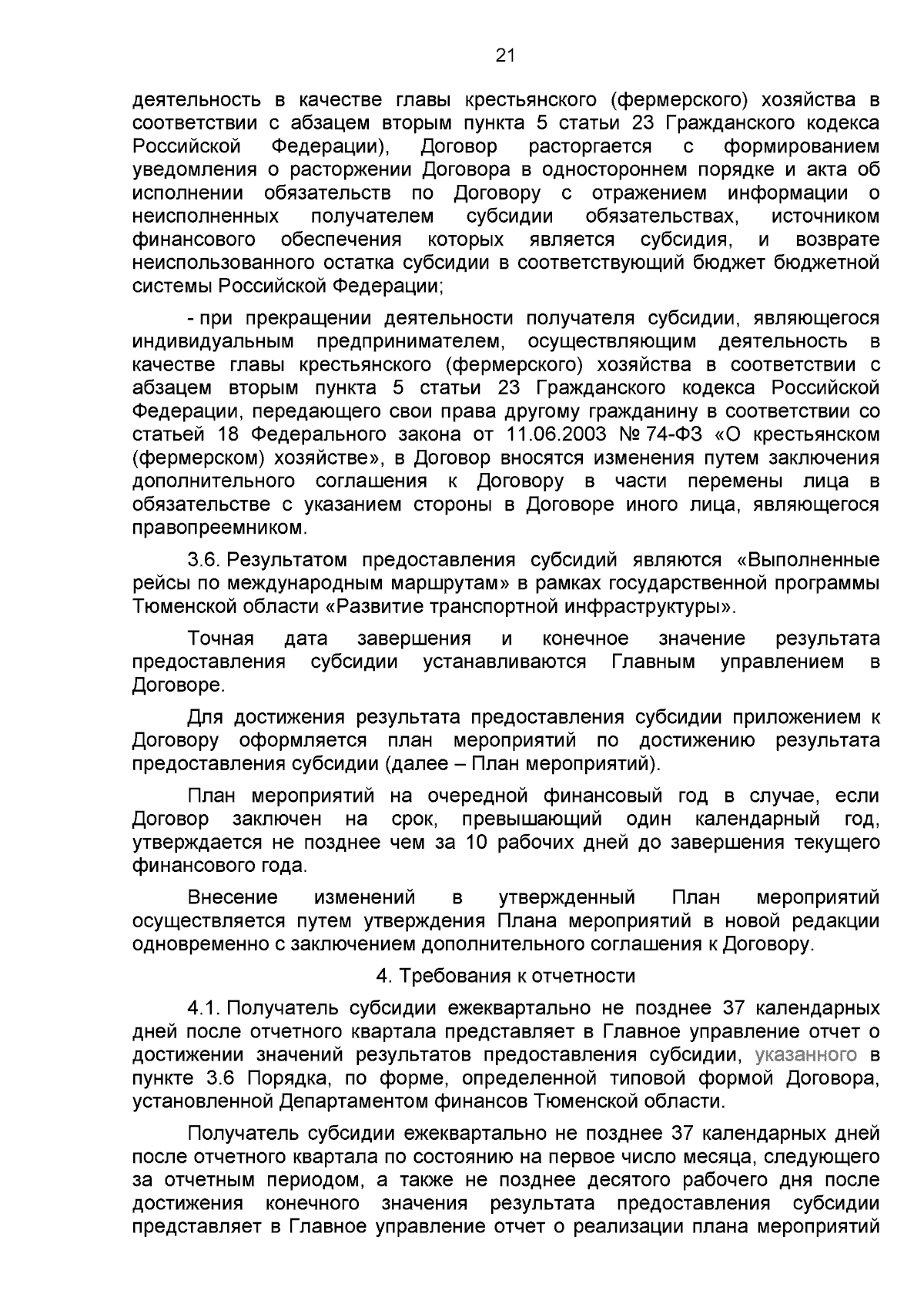 21

деятельность в качестве главы крестьянского (фермерского) хозяйства в соответствии с абзацем вторым пункта 5 статьи 23 Гражданского кодекса Российской Федерации), Договор расторгается с формированием уведомления о расторжении Договора в одностороннем порядке и акта об исполнении обязательств по Договору с отражением информации о неисполненных получателем субсидии обязательствах, источником финансового обеспечения которых является субсидия, и возврате неиспользованного остатка субсидии в соответствующий бюджет бюджетной системы Российской Федерации;

- при прекращении деятельности получателя субсидии, являющегося индивидуальным предпринимателем, осуществляющим деятельность в качестве главы крестьянского (фермерского) хозяйства в соответствии с абзацем вторым пункта 5 статьи 23 Гражданского кодекса Российской Федерации, передающего свои права другому гражданину в соответствии со статьей 18 Федерального закона от 11.06.2003 № 74-ФЗ «О крестьянском (фермерском) хозяйстве», в Договор вносятся изменения путем заключения дополнительного соглашения к Договору в части перемены лица в обязательстве с указанием стороны в Договоре иного лица, являющегося правопреемником.

3.6. Результатом предоставления субсидий являются «Выполненные рейсы по международным маршрутам» в рамках государственной программы Тюменской области «Развитие транспортной инфраструктуры».

Точная дата завершения и конечное значение результата предоставления субсидии устанавливаются Главным управлением в Договоре.

Для достижения результата предоставления субсидии приложением к Договору оформляется план мероприятий по достижению результата предоставления субсидии (далее – План мероприятий).

План мероприятий на очередной финансовый год в случае, если Договор заключен на срок, превышающий один календарный год, утверждается не позднее чем за 10 рабочих дней до завершения текущего финансового года.

Внесение изменений в утвержденный План мероприятий осуществляется путем утверждения Плана мероприятий в новой редакции одновременно с заключением дополнительного соглашения к Договору.

4. Требования к отчетности

4.1. Получатель субсидии ежеквартально не позднее 37 календарных дней после отчетного квартала представляет в Главное управление отчет о достижении значений результатов предоставления субсидии, указанного в пункте 3.6 Порядка, по форме, определенной типовой формой Договора, установленной Департаментом финансов Тюменской области.

Получатель субсидии ежеквартально не позднее 37 календарных дней после отчетного квартала по состоянию на первое число месяца, следующего за отчетным периодом, а также не позднее десятого рабочего дня после достижения конечного значения результата предоставления субсидии представляет в Главное управление отчет о реализации плана мероприятий